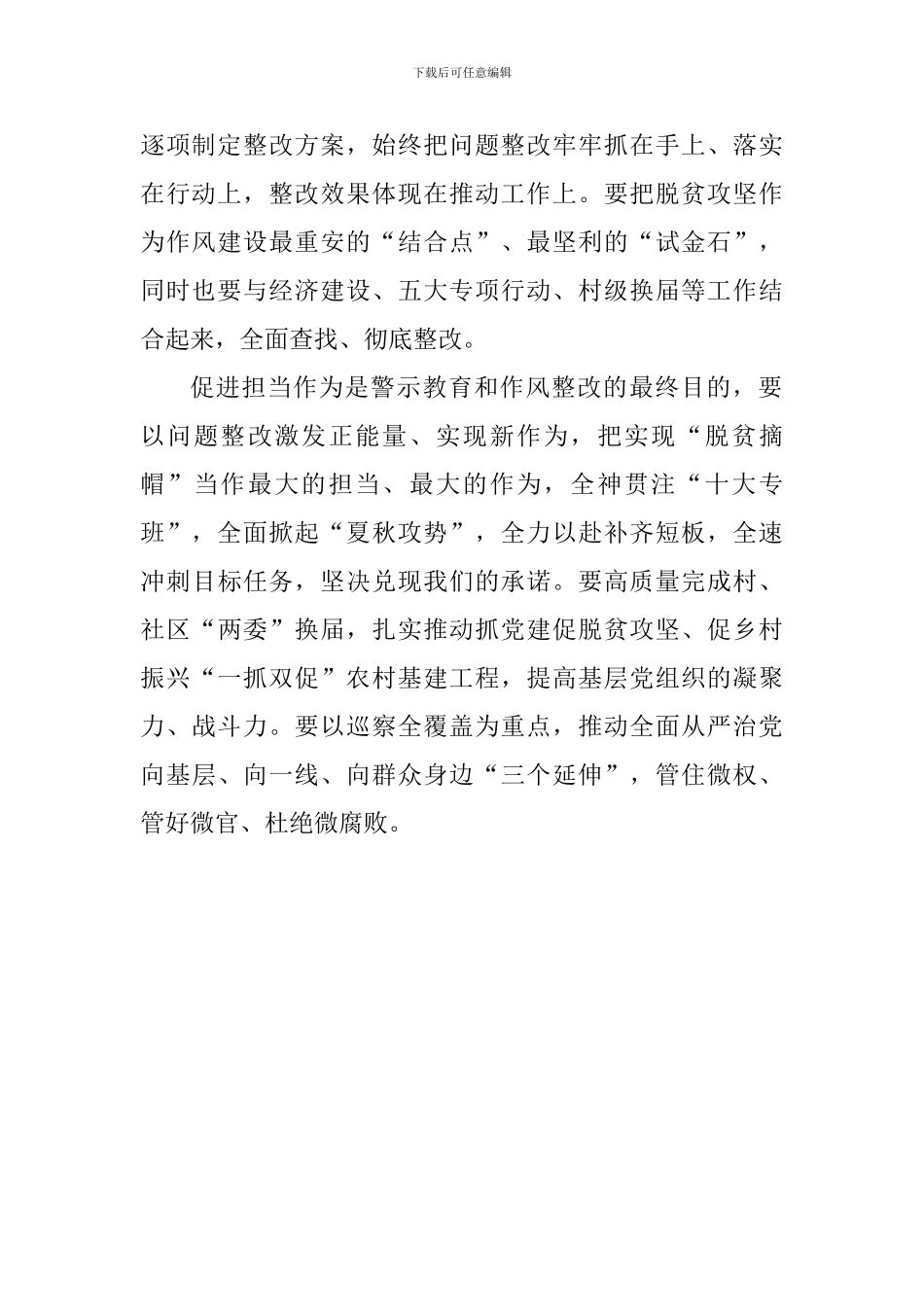 下载后可任意编辑

逐项制定整改方案，始终把问题整改牢牢抓在手上、落实在行动上，整改效果体现在推动工作上。要把脱贫攻坚作为作风建设最重安的“结合点”、最坚利的“试金石”，同时也要与经济建设、五大专项行动、村级换届等工作结合起来，全面查找、彻底整改。

促进担当作为是警示教育和作风整改的最终目的，要以问题整改激发正能量、实现新作为，把实现“脱贫摘帽”当作最大的担当、最大的作为，全神贯注“十大专班”，全面掀起“夏秋攻势”，全力以赴补齐短板，全速冲刺目标任务，坚决兑现我们的承诺。要高质量完成村、社区“两委”换届，扎实推动抓党建促脱贫攻坚、促乡村振兴“一抓双促”农村基建工程，提高基层党组织的凝聚力、战斗力。要以巡察全覆盖为重点，推动全面从严治党向基层、向一线、向群众身边“三个延伸”，管住微权、管好微官、杜绝微腐败。